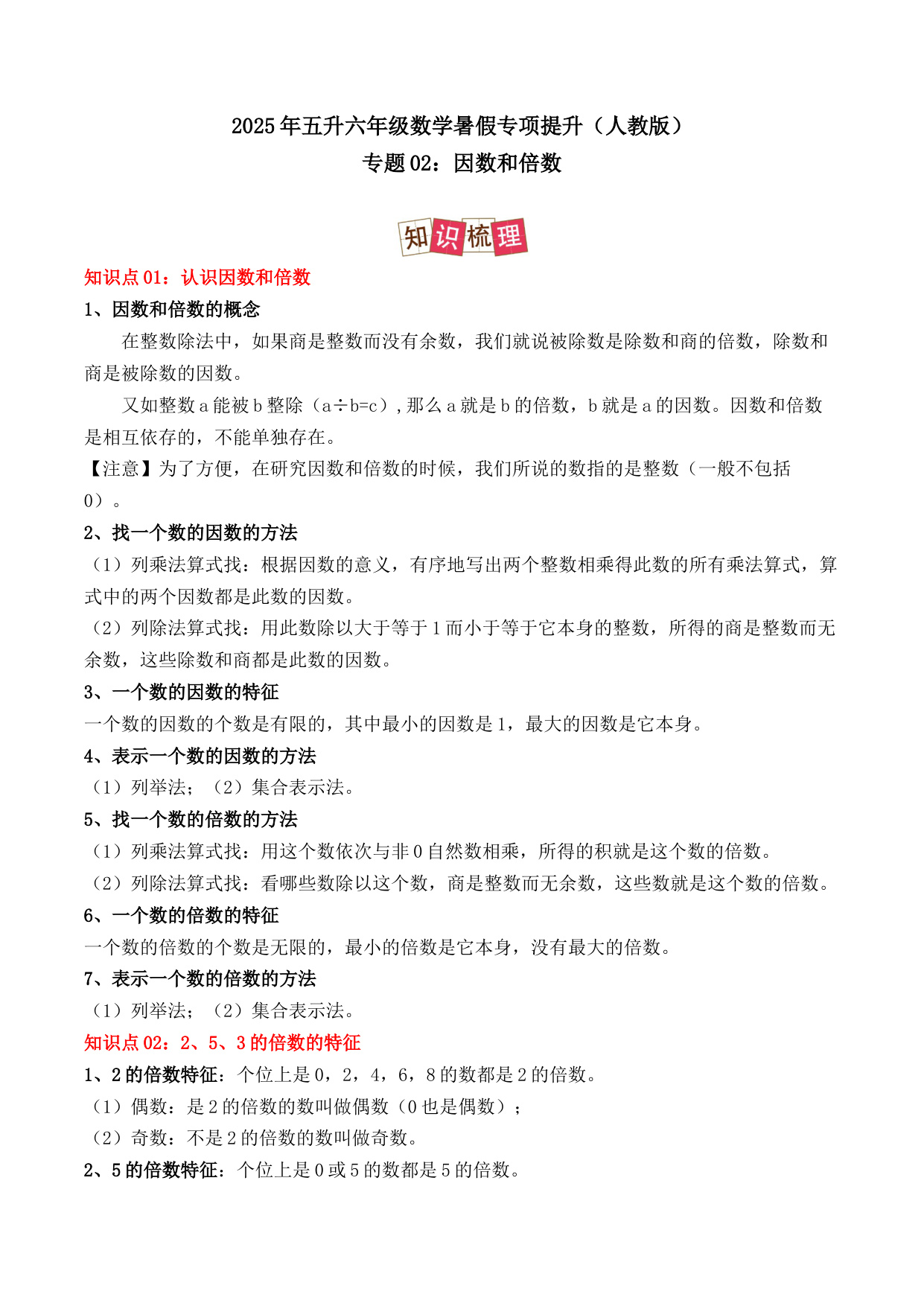 2025年五升六年级数学暑假专项提升（人教版）
专题02：因数和倍数

知识梳理

知识点01：认识因数和倍数

1、因数和倍数的概念

在整数除法中，如果商是整数而没有余数，我们就说被除数是除数和商的倍数，除数和商是被除数的因数。

又如整数a能被b整除（a÷b=c）,那么a就是b的倍数，b就是a的因数。因数和倍数是相互依存的，不能单独存在。

【注意】为了方便，在研究因数和倍数的时候，我们所说的数指的是整数（一般不包括0）。

2、找一个数的因数的方法

（1）列乘法算式找：根据因数的意义，有序地写出两个整数相乘得此数的所有乘法算式，算式中的两个因数都是此数的因数。

（2）列除法算式找：用此数除以大于等于1而小于等于它本身的整数，所得的商是整数而无余数，这些除数和商都是此数的因数。

3、一个数的因数的特征

一个数的因数的个数是有限的，其中最小的因数是1，最大的因数是它本身。

4、表示一个数的因数的方法

（1）列举法；（2）集合表示法。

5、找一个数的倍数的方法

（1）列乘法算式找：用这个数依次与非0自然数相乘，所得的积就是这个数的倍数。

（2）列除法算式找：看哪些数除以这个数，商是整数而无余数，这些数就是这个数的倍数。

6、一个数的倍数的特征

一个数的倍数的个数是无限的，最小的倍数是它本身，没有最大的倍数。

7、表示一个数的倍数的方法

（1）列举法；（2）集合表示法。

知识点02：2、5、3的倍数的特征

1、2的倍数特征：个位上是0，2，4，6，8的数都是2的倍数。

（1）偶数：是2的倍数的数叫做偶数（0也是偶数）；

（2）奇数：不是2的倍数的数叫做奇数。

2、5的倍数特征：个位上是0或5的数都是5的倍数。